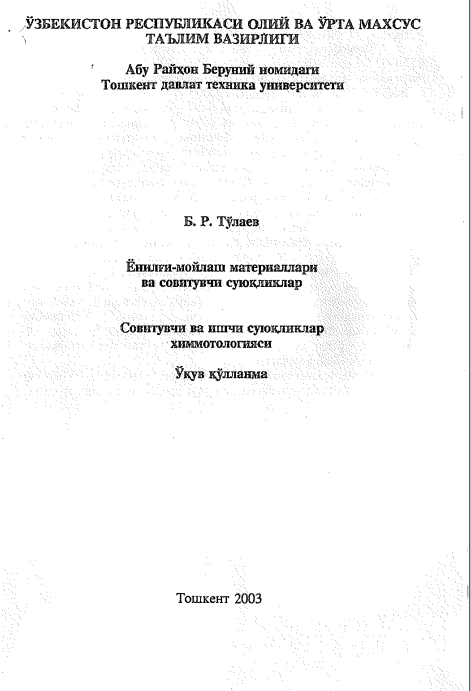 ЎЗБЕКИСТОН РЕСПУБЛИКАСИ ОЛИЙ ВА ЎРТА МАХСУС ТАЪЛИМ ВАЗИРЛИГИ

Абу Райҳон Беруний номидаги
Тошкент давлат техника университети

Б. Р. Тўлаев

Ёнилғи-мойлаш материаллари
ва совитувчи суюқликлар

Совитувчи ва ишчи суюқликлар
химмотологияси

Ўқув қўлланма

Тошкент 2003